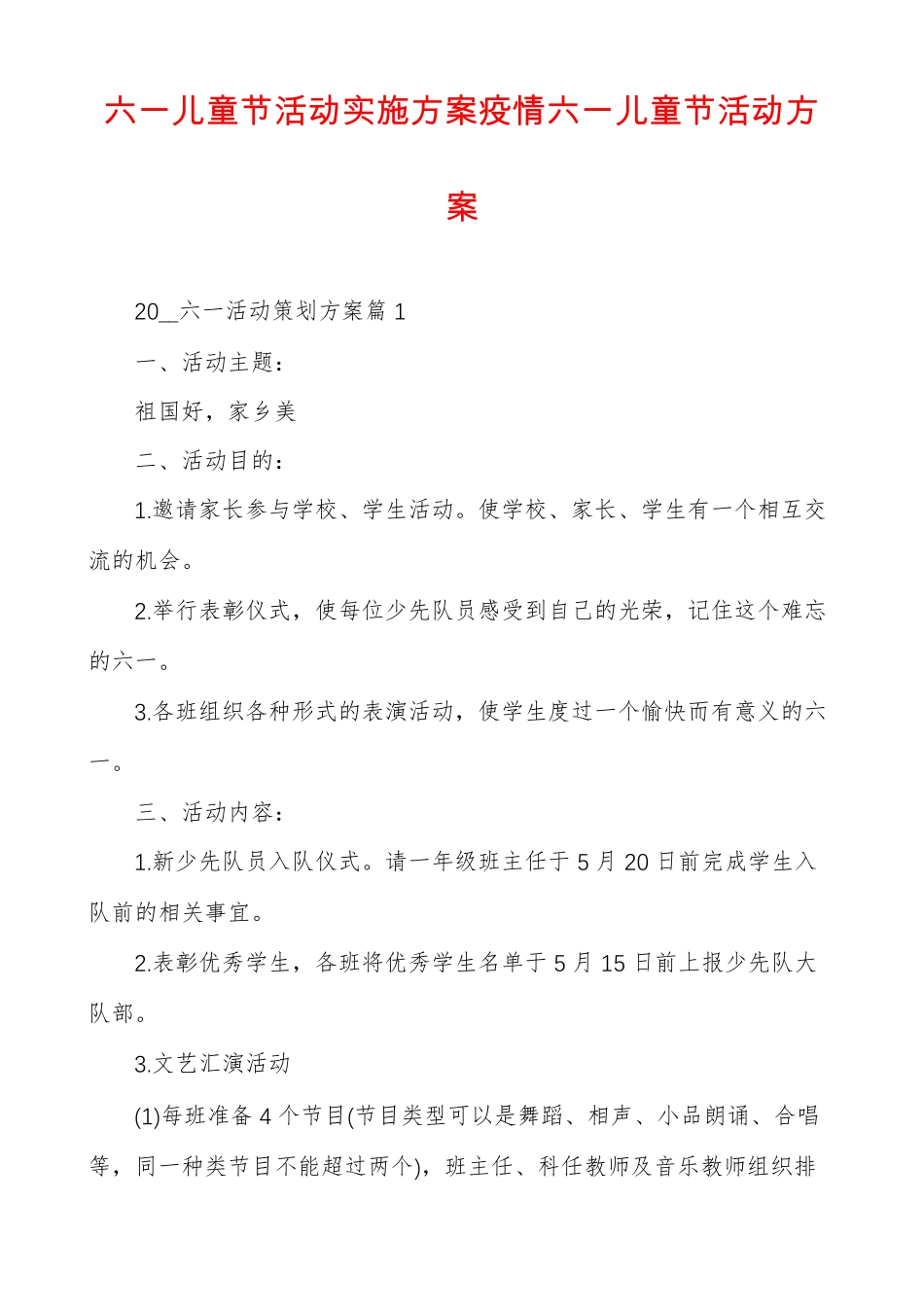 六一儿童节活动实施方案疫情六一儿童节活动方案

20__六一活动策划方案篇 1

一、活动主题：

祖国好，家乡美

二、活动目的：

1.邀请家长参与学校、学生活动。使学校、家长、学生有一个相互交流的机会。

2.举行表彰仪式，使每位少先队员感受到自己的光荣，记住这个难忘的六一。

3.各班组织各种形式的表演活动，使学生度过一个愉快而有意义的六一。

三、活动内容：

1.新少先队员入队仪式。请一年级班主任于 5 月 20 日前完成学生入队前的相关事宜。

2.表彰优秀学生，各班将优秀学生名单于 5 月 15 日前上报少先队大队部。

3.文艺汇演活动

(1)每班准备 4 个节目(节目类型可以是舞蹈、相声、小品朗诵、合唱等，同一种类节目不能超过两个)，班主任、科任教师及音乐教师组织排